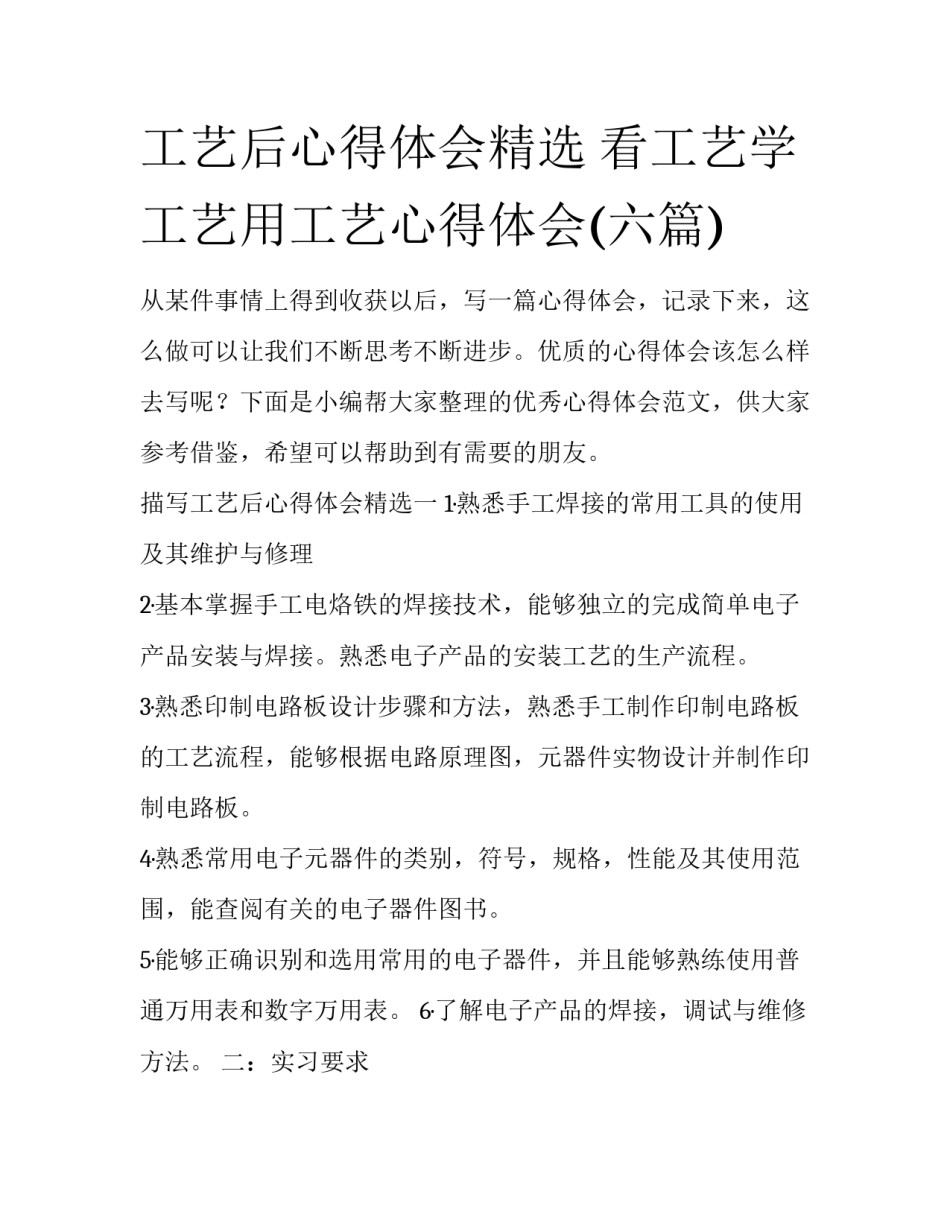 工艺后心得体会精选 看工艺学工艺用工艺心得体会(六篇)

从某件事情上得到收获以后，写一篇心得体会，记录下来，这么做可以让我们不断思考不断进步。优质的心得体会该怎么样去写呢？下面是小编帮大家整理的优秀心得体会范文，供大家参考借鉴，希望可以帮助到有需要的朋友。

描写工艺后心得体会精选一 1·熟悉手工焊接的常用工具的使用及其维护与修理

2·基本掌握手工电烙铁的焊接技术，能够独立的完成简单电子产品安装与焊接。熟悉电子产品的安装工艺的生产流程。

3·熟悉印制电路板设计步骤和方法，熟悉手工制作印制电路板的工艺流程，能够根据电路原理图，元器件实物设计并制作印制电路板。

4·熟悉常用电子元器件的类别，符号，规格，性能及其使用范围，能查阅有关的电子器件图书。

5·能够正确识别和选用常用的电子器件，并且能够熟练使用普通万用表和数字万用表。 6·了解电子产品的焊接，调试与维修方法。 二：实习要求